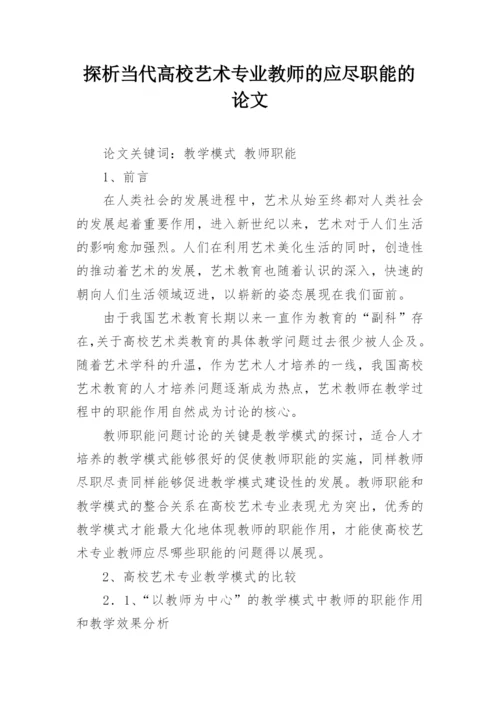 探析当代高校艺术专业教师的应尽职能的论文

论文关键词：教学模式 教师职能

1、前言

在人类社会的发展进程中，艺术从始至终都对人类社会的发展起着重要作用，进入新世纪以来，艺术对于人们生活的影响愈加强烈。人们在利用艺术美化生活的同时，创造性的推动着艺术的发展，艺术教育也随着认识的深入，快速的朝向人们生活领域迈进，以崭新的姿态展现在我们面前。

由于我国艺术教育长期以来一直作为教育的“副科”存在，关于高校艺术类教育的具体教学问题过去很少被人企及。随着艺术学科的升温，作为艺术人才培养的一线，我国高校艺术教育的人才培养问题逐渐成为热点，艺术教师在教学过程中的职能作用自然成为讨论的核心。

教师职能问题讨论的关键是教学模式的探讨，适合人才培养的教学模式能够很好的促使教师职能的实施，同样教师尽职尽责同样能够促进教学模式建设性的发展。教师职能和教学模式的整合关系在高校艺术专业表现尤为突出，优秀的教学模式才能最大化地体现教师的职能作用，才能使高校艺术专业教师应尽哪些职能的问题得以展现。

2、高校艺术专业教学模式的比较

2．1、“以教师为中心”的教学模式中教师的职能作用和教学效果分析